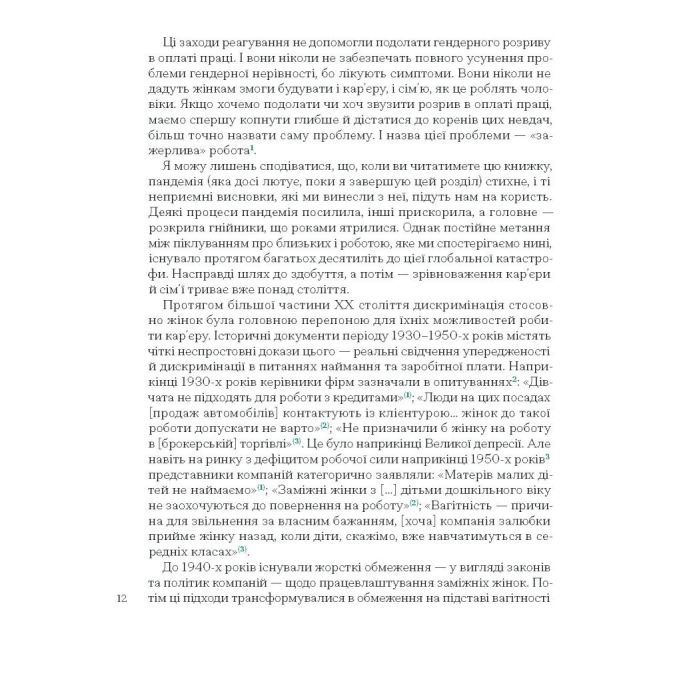 Ці заходи реагування не допомогли подолати гендерного розриву в оплаті праці. І вони ніколи не забезпечать повного усунення проблеми гендерної нерівності, бо лікують симптоми. Вони ніколи не дадуть жінкам змоги будувати і кар'єру, і сім'ю, як це роблять чоловіки. Якщо хочемо подолати чи хоч звузити розрив в оплаті праці, маємо спершу копнути глибше й дістатися до коренів цих невдач, більш точно назвати саму проблему. І назва цієї проблеми — «зажерлива» робота$^1$.

Я можу лишень сподіватися, що, коли ви читатимете цю книжку, пандемія (яка досі лютує, поки я завершую цей розділ) стихне, і ті неприємні висновки, які ми винесли з неї, підуть нам на користь. Деякі процеси пандемія посилила, інші прискорила, а головне — розкрила гнійники, що роками ятрилися. Однак постійне метання між піклуванням про близьких і роботою, яке ми спостерігаємо нині, існувало протягом багатьох десятиліть до цієї глобальної катастрофи. Насправді шлях до здобуття, а потім — зрівноваження кар'єри й сім'ї триває вже понад століття.

Протягом більшої частини XX століття дискримінація стосовно жінок була головною перепоною для їхніх можливостей робити кар'єру. Історичні документи періоду 1930–1950-х років містять чіткі неспростовні докази цього — реальні свідчення упередженості й дискримінації в питаннях наймання та заробітної плати. Наприкінці 1930-х років керівники фірм зазначали в опитуваннях$^2$: «Дівчата не підходять для роботи з кредитами»$^{(1)}$; «Люди на цих посадах [продаж автомобілів] контактують із клієнтурою... жінок до такої роботи допускати не варто»$^{(2)}$; «Не призначили б жінку на роботу в [брокерській] торгівлі»$^{(3)}$. Це було наприкінці Великої депресії. Але навіть на ринку з дефіцитом робочої сили наприкінці 1950-х років$^3$ представники компаній категорично заявляли: «Матерів малих дітей не наймаємо»$^{(1)}$; «Заміжні жінки з [...] дітьми дошкільного віку не заохочуються до повернення на роботу»$^{(2)}$; «Вагітність — причина для звільнення за власним бажанням, [хоча] компанія залюбки прийме жінку назад, коли діти, скажімо, вже навчатимуться в середніх класах»$^{(3)}$.

До 1940-х років існували жорсткі обмеження — у вигляді законів та політик компаній — щодо працевлаштування заміжніх жінок. Потім ці підходи трансформувалися в обмеження на підставі вагітності

12